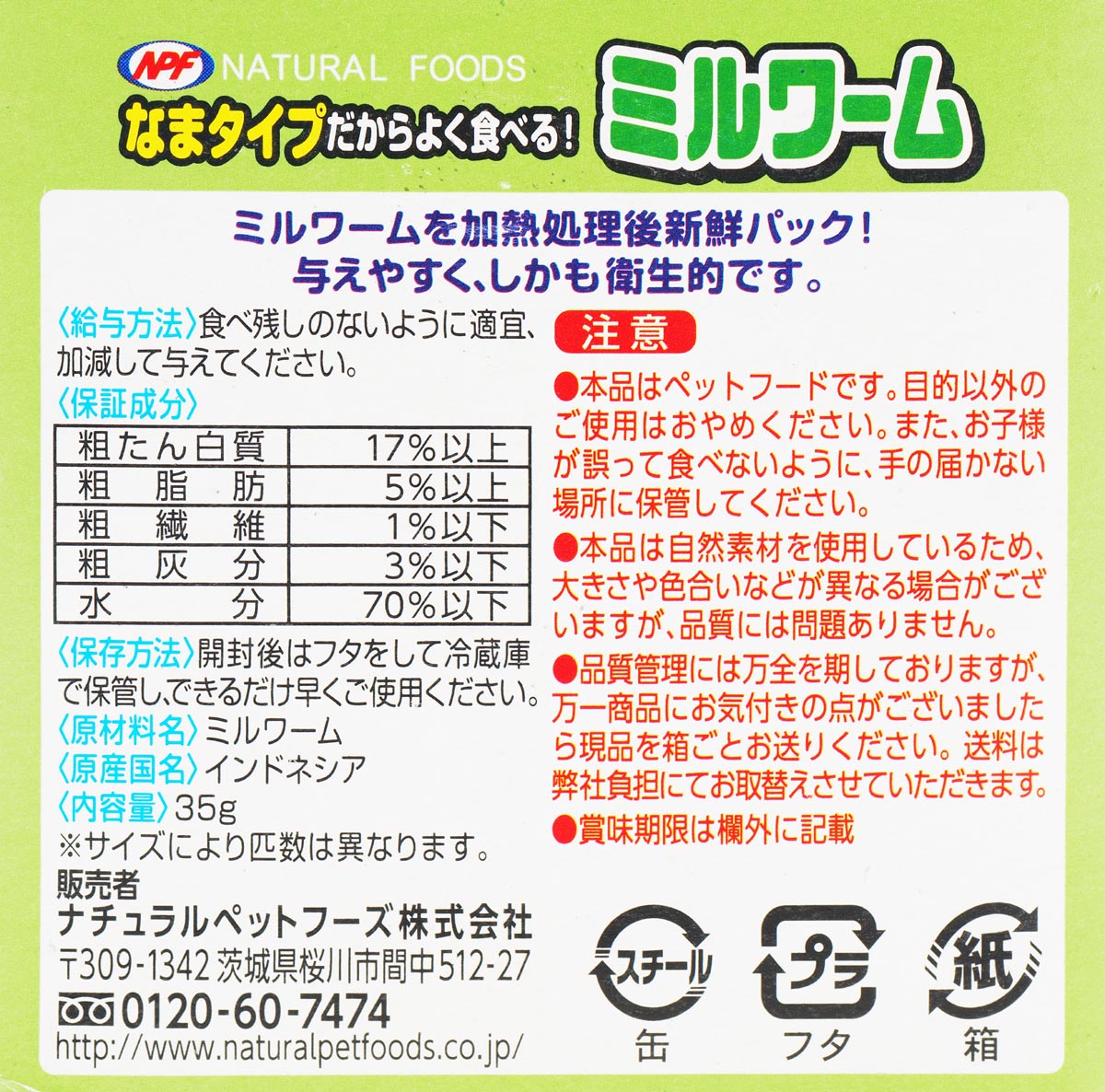 NPF NATURAL FOODS

なまタイプだからよく食べる!

ミルワーム

ミルワームを加熱処理後新鮮パック!
与えやすく、しかも衛生的です。

〈給与方法〉食べ残しのないように適宜、加減して与えてください。

〈保証成分〉

| 粗たん白質 | 17%以上 |
|---|---|
| 粗脂肪 | 5%以上 |
| 粗繊維 | 1%以下 |
| 粗灰分 | 3%以下 |
| 水分 | 70%以下 |

〈保存方法〉開封後はフタをして冷蔵庫で保管し、できるだけ早くご使用ください。
〈原材料名〉ミルワーム
〈原産国名〉インドネシア
〈内容量〉35g
※サイズにより匹数は異なります。

販売者
ナチュラルペットフーズ株式会社
〒309-1342 茨城県桜川市間中512-27
0120-60-7474
http://www.naturalpetfoods.co.jp/

注意

●本品はペットフードです。目的以外のご使用はおやめください。また、お子様が誤って食べないように、手の届かない場所に保管してください。

●本品は自然素材を使用しているため、大きさや色合いなどが異なる場合がございますが、品質には問題ありません。

●品質管理には万全を期しておりますが、万一商品にお気付きの点がございましたら現品を箱ごとお送りください。送料は弊社負担にてお取替えさせていただきます。

●賞味期限は欄外に記載

スチール
缶

プラ
フタ

紙
箱